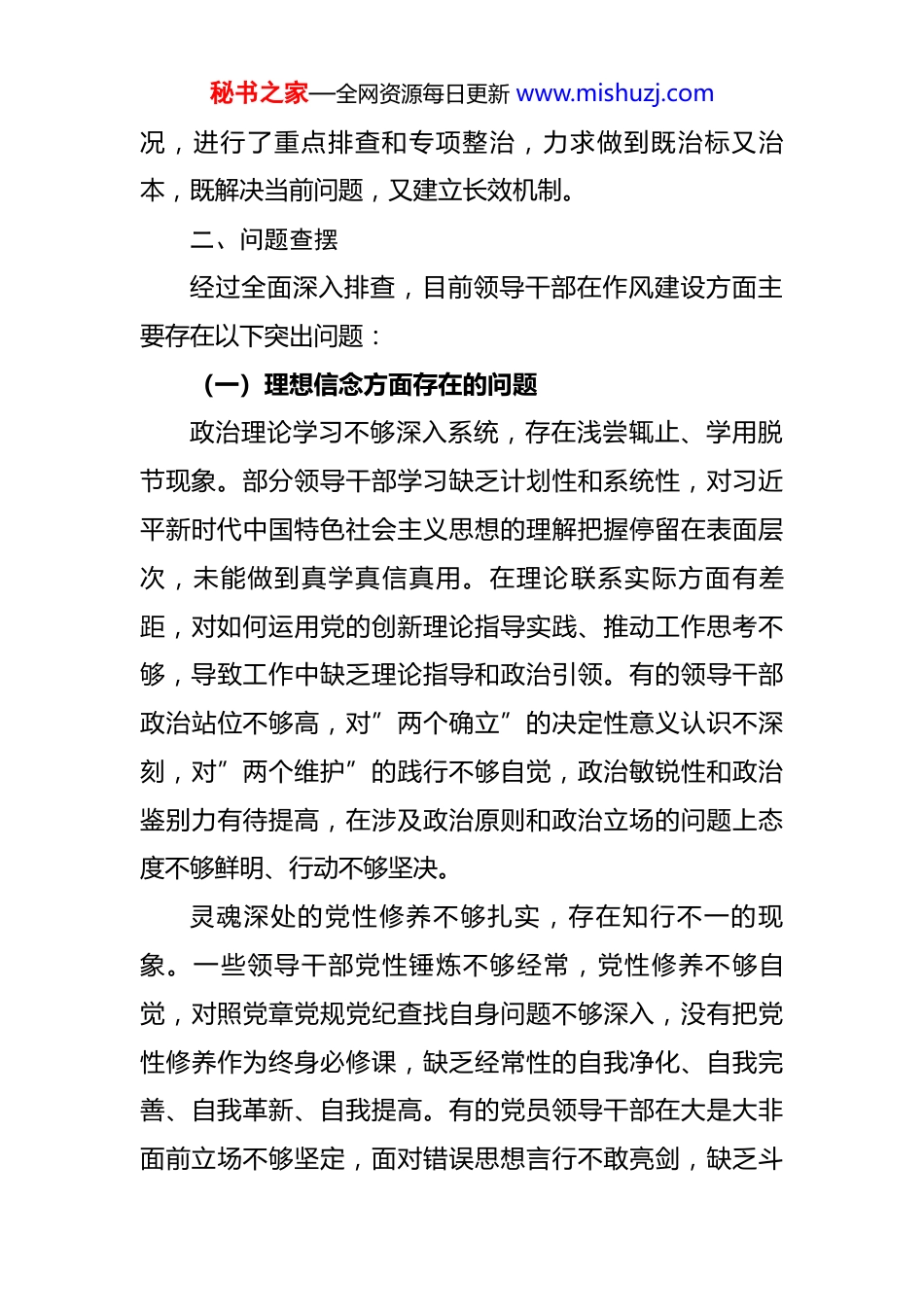 秘书之家—全网资源每日更新 www.mishuzj.com

况，进行了重点排查和专项整治，力求做到既治标又治本，既解决当前问题，又建立长效机制。

二、问题查摆

经过全面深入排查，目前领导干部在作风建设方面主要存在以下突出问题：

（一）理想信念方面存在的问题

政治理论学习不够深入系统，存在浅尝辄止、学用脱节现象。部分领导干部学习缺乏计划性和系统性，对习近平新时代中国特色社会主义思想的理解把握停留在表面层次，未能做到真学真信真用。在理论联系实际方面有差距，对如何运用党的创新理论指导实践、推动工作思考不够，导致工作中缺乏理论指导和政治引领。有的领导干部政治站位不够高，对”两个确立”的决定性意义认识不深刻，对”两个维护”的践行不够自觉，政治敏锐性和政治鉴别力有待提高，在涉及政治原则和政治立场的问题上态度不够鲜明、行动不够坚决。

灵魂深处的党性修养不够扎实，存在知行不一的现象。一些领导干部党性锤炼不够经常，党性修养不够自觉，对照党章党规党纪查找自身问题不够深入，没有把党性修养作为终身必修课，缺乏经常性的自我净化、自我完善、自我革新、自我提高。有的党员领导干部在大是大非面前立场不够坚定，面对错误思想言行不敢亮剑，缺乏斗